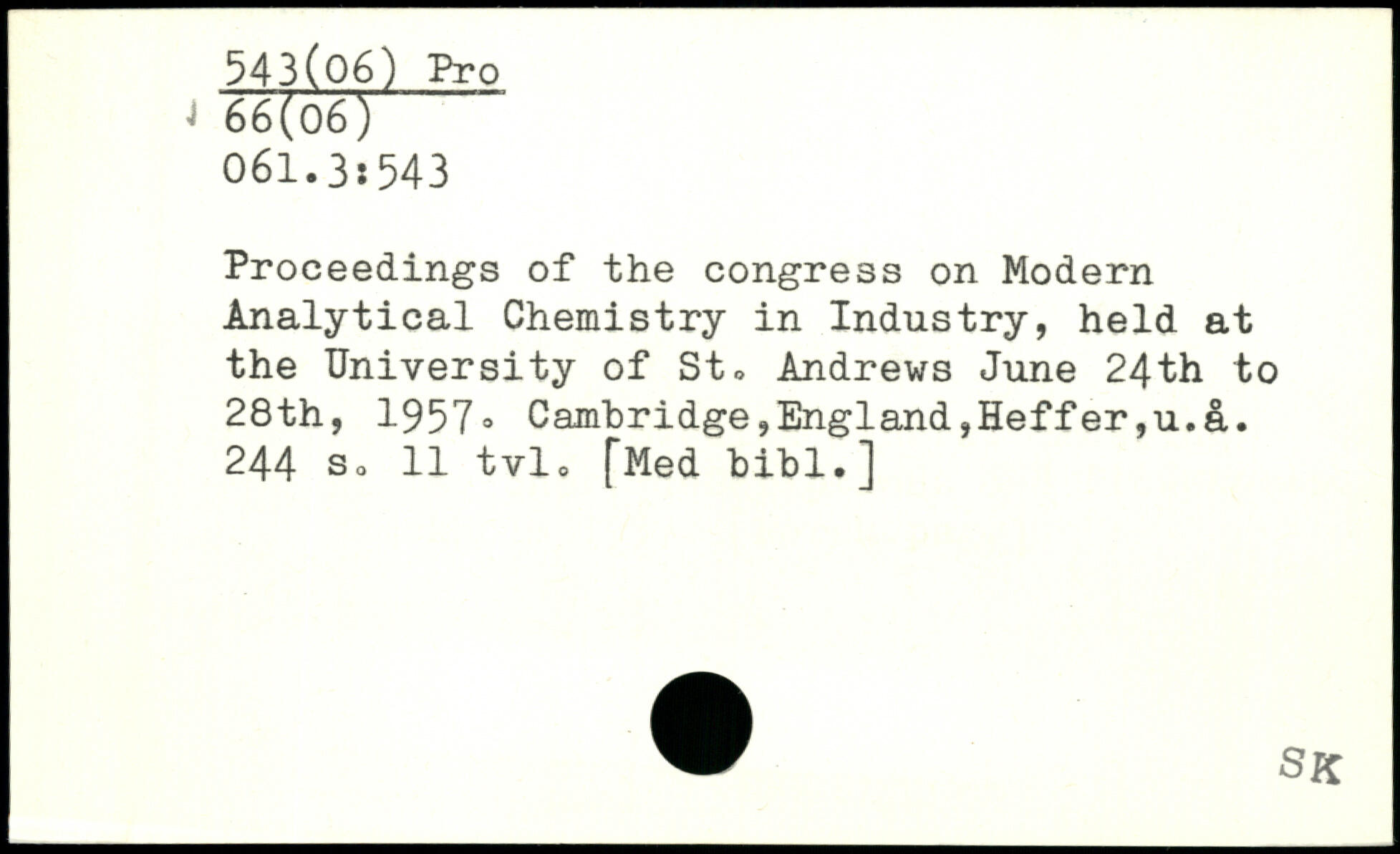 543(06) Pro
66(06)
061.3:543

Proceedings of the congress on Modern Analytical Chemistry in Industry, held at the University of St. Andrews June 24th to 28th, 1957. Cambridge,England,Heffer,u.å. 244 s. 11 tvl. [Med bibl.]

SK